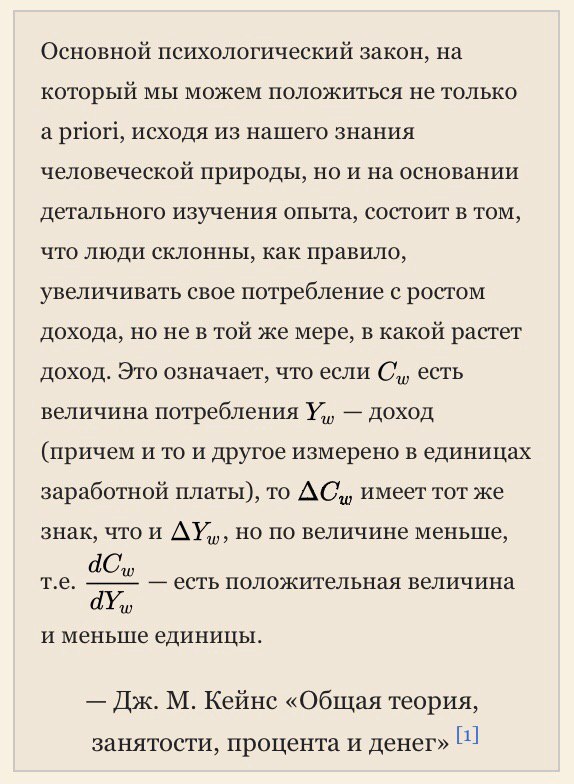 Основной психологический закон, на который мы можем положиться не только a priori, исходя из нашего знания человеческой природы, но и на основании детального изучения опыта, состоит в том, что люди склонны, как правило, увеличивать свое потребление с ростом дохода, но не в той же мере, в какой растет доход. Это означает, что если $C_w$ есть величина потребления $Y_w$ — доход (причем и то и другое измерено в единицах заработной платы), то $\Delta C_w$ имеет тот же знак, что и $\Delta Y_w$, но по величине меньше, т.е. $\frac{dC_w}{dY_w}$ — есть положительная величина и меньше единицы.

— Дж. М. Кейнс «Общая теория, занятости, процента и денег» [1]